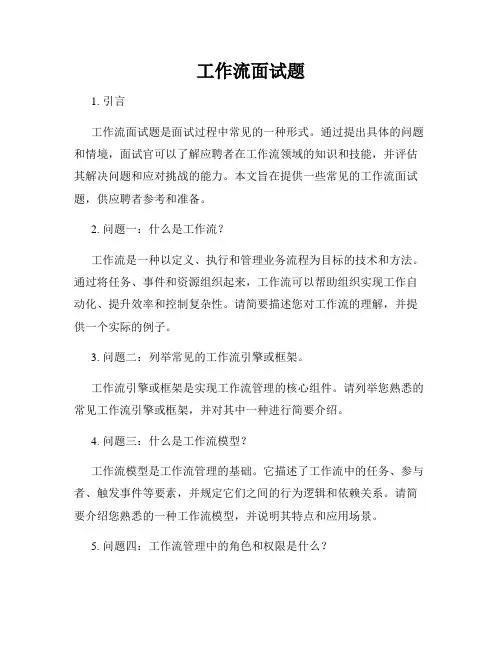 工作流面试题

1. 引言

工作流面试题是面试过程中常见的一种形式。通过提出具体的问题和情境，面试官可以了解应聘者在工作流领域的知识和技能，并评估其解决问题和应对挑战的能力。本文旨在提供一些常见的工作流面试题，供应聘者参考和准备。

2. 问题一：什么是工作流？

工作流是一种以定义、执行和管理业务流程为目标的技术和方法。通过将任务、事件和资源组织起来，工作流可以帮助组织实现工作自动化、提升效率和控制复杂性。请简要描述您对工作流的理解，并提供一个实际的例子。

3. 问题二：列举常见的工作流引擎或框架。

工作流引擎或框架是实现工作流管理的核心组件。请列举您熟悉的常见工作流引擎或框架，并对其中一种进行简要介绍。

4. 问题三：什么是工作流模型？

工作流模型是工作流管理的基础。它描述了工作流中的任务、参与者、触发事件等要素，并规定它们之间的行为逻辑和依赖关系。请简要介绍您熟悉的一种工作流模型，并说明其特点和应用场景。

5. 问题四：工作流管理中的角色和权限是什么？